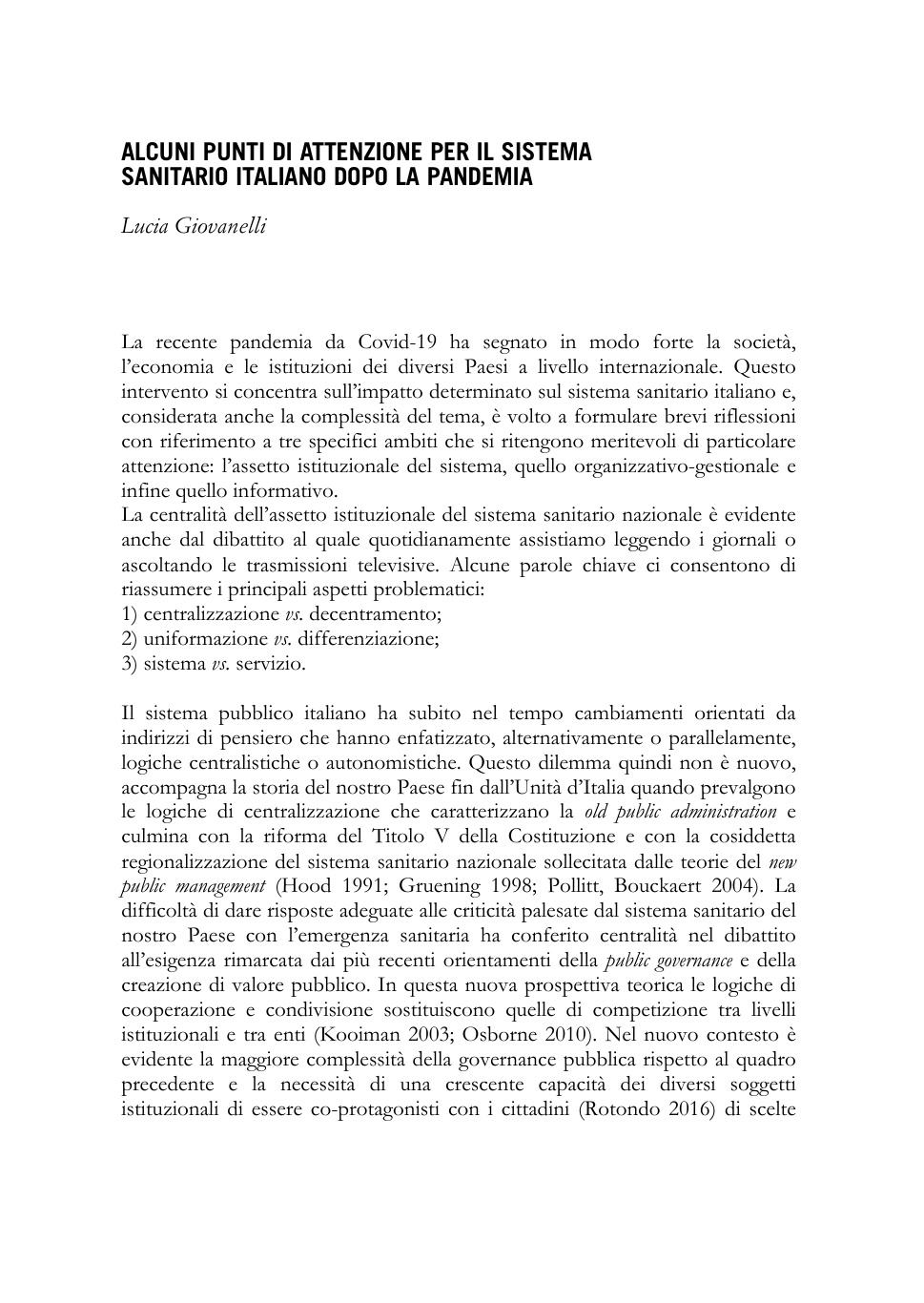 ALCUNI PUNTI DI ATTENZIONE PER IL SISTEMA SANITARIO ITALIANO DOPO LA PANDEMIA

Lucia Giovanelli

La recente pandemia da Covid-19 ha segnato in modo forte la società, l'economia e le istituzioni dei diversi Paesi a livello internazionale. Questo intervento si concentra sull'impatto determinato sul sistema sanitario italiano e, considerata anche la complessità del tema, è volto a formulare brevi riflessioni con riferimento a tre specifici ambiti che si ritengono meritevoli di particolare attenzione: l'assetto istituzionale del sistema, quello organizzativo-gestionale e infine quello informativo.
La centralità dell'assetto istituzionale del sistema sanitario nazionale è evidente anche dal dibattito al quale quotidianamente assistiamo leggendo i giornali o ascoltando le trasmissioni televisive. Alcune parole chiave ci consentono di riassumere i principali aspetti problematici:
1) centralizzazione vs. decentramento;
2) uniformazione vs. differenziazione;
3) sistema vs. servizio.

Il sistema pubblico italiano ha subito nel tempo cambiamenti orientati da indirizzi di pensiero che hanno enfatizzato, alternativamente o parallelamente, logiche centralistiche o autonomistiche. Questo dilemma quindi non è nuovo, accompagna la storia del nostro Paese fin dall'Unità d'Italia quando prevalgono le logiche di centralizzazione che caratterizzano la old public administration e culmina con la riforma del Titolo V della Costituzione e con la cosiddetta regionalizzazione del sistema sanitario nazionale sollecitata dalle teorie del new public management (Hood 1991; Gruening 1998; Pollitt, Bouckaert 2004). La difficoltà di dare risposte adeguate alle criticità palesate dal sistema sanitario del nostro Paese con l'emergenza sanitaria ha conferito centralità nel dibattito all'esigenza rimarcata dai più recenti orientamenti della public governance e della creazione di valore pubblico. In questa nuova prospettiva teorica le logiche di cooperazione e condivisione sostituiscono quelle di competizione tra livelli istituzionali e tra enti (Kooiman 2003; Osborne 2010). Nel nuovo contesto è evidente la maggiore complessità della governance pubblica rispetto al quadro precedente e la necessità di una crescente capacità dei diversi soggetti istituzionali di essere co-protagonisti con i cittadini (Rotondo 2016) di scelte